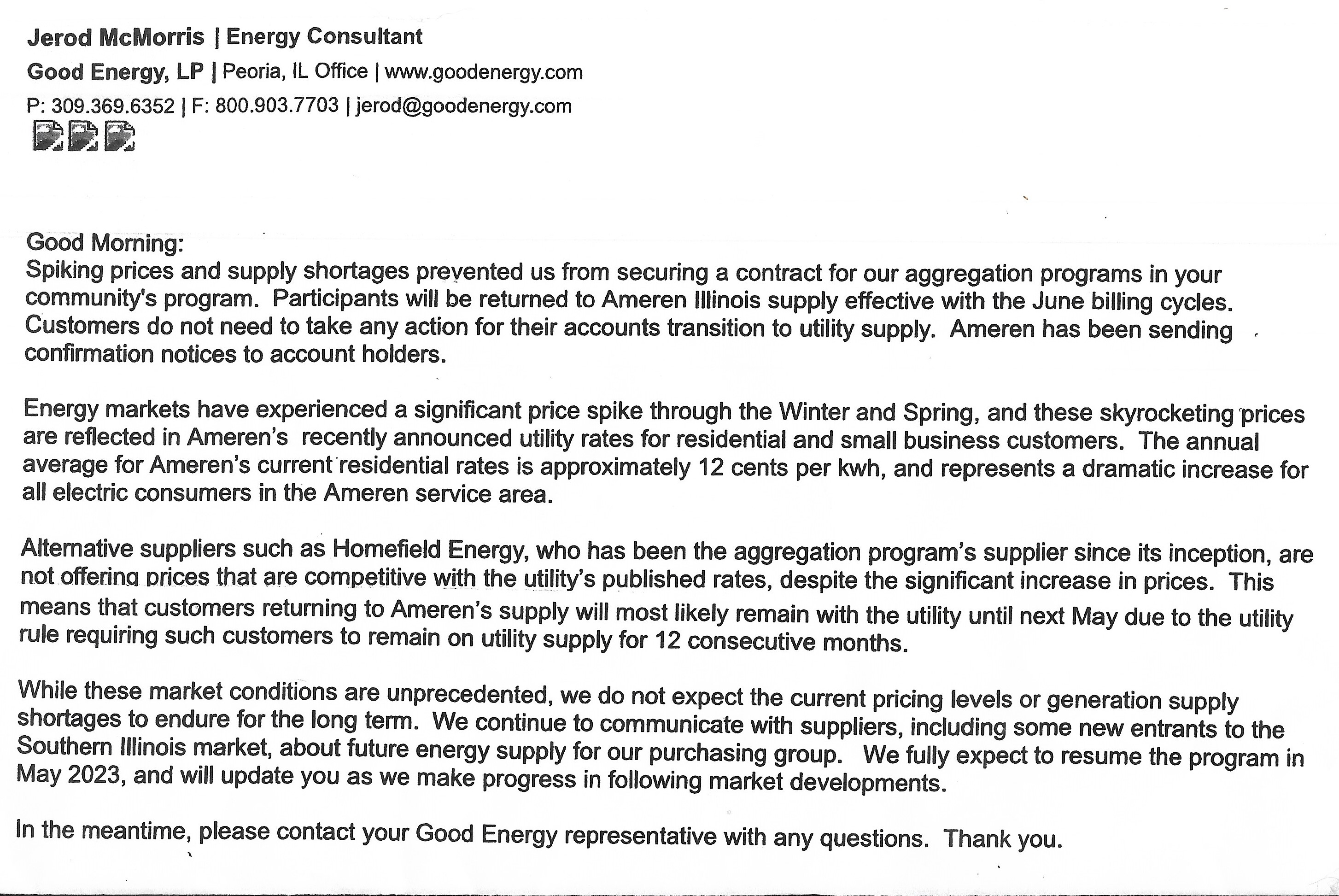 Jerod McMorris | Energy Consultant
Good Energy, LP | Peoria, IL Office | www.goodenergy.com
P: 309.369.6352 | F: 800.903.7703 | jerod@goodenergy.com

Good Morning:
Spiking prices and supply shortages prevented us from securing a contract for our aggregation programs in your community's program. Participants will be returned to Ameren Illinois supply effective with the June billing cycles. Customers do not need to take any action for their accounts transition to utility supply. Ameren has been sending confirmation notices to account holders.

Energy markets have experienced a significant price spike through the Winter and Spring, and these skyrocketing prices are reflected in Ameren's recently announced utility rates for residential and small business customers. The annual average for Ameren's current residential rates is approximately 12 cents per kwh, and represents a dramatic increase for all electric consumers in the Ameren service area.

Alternative suppliers such as Homefield Energy, who has been the aggregation program's supplier since its inception, are not offering prices that are competitive with the utility's published rates, despite the significant increase in prices. This means that customers returning to Ameren's supply will most likely remain with the utility until next May due to the utility rule requiring such customers to remain on utility supply for 12 consecutive months.

While these market conditions are unprecedented, we do not expect the current pricing levels or generation supply shortages to endure for the long term. We continue to communicate with suppliers, including some new entrants to the Southern Illinois market, about future energy supply for our purchasing group. We fully expect to resume the program in May 2023, and will update you as we make progress in following market developments.

In the meantime, please contact your Good Energy representative with any questions. Thank you.